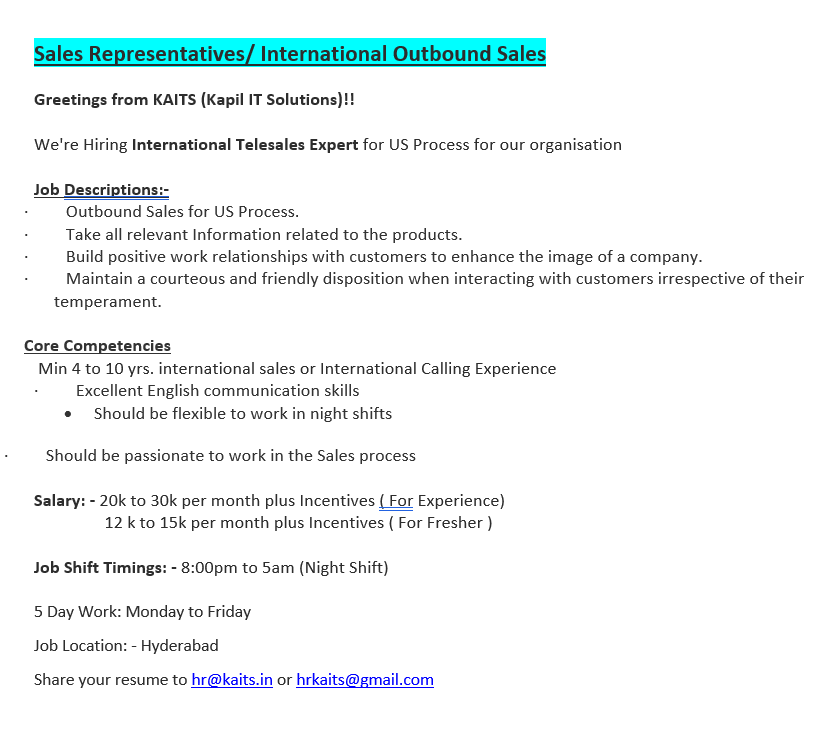 Sales Representatives/ International Outbound Sales

Greetings from KAITS (Kapil IT Solutions)!!

We're Hiring International Telesales Expert for US Process for our organisation

Job Descriptions:-
· Outbound Sales for US Process.
· Take all relevant Information related to the products.
· Build positive work relationships with customers to enhance the image of a company.
· Maintain a courteous and friendly disposition when interacting with customers irrespective of their temperament.

Core Competencies
Min 4 to 10 yrs. international sales or International Calling Experience
· Excellent English communication skills
• Should be flexible to work in night shifts

· Should be passionate to work in the Sales process

Salary: - 20k to 30k per month plus Incentives ( For Experience)
12 k to 15k per month plus Incentives ( For Fresher )

Job Shift Timings: - 8:00pm to 5am (Night Shift)

5 Day Work: Monday to Friday

Job Location: - Hyderabad

Share your resume to hr@kaits.in or hrkaits@gmail.com